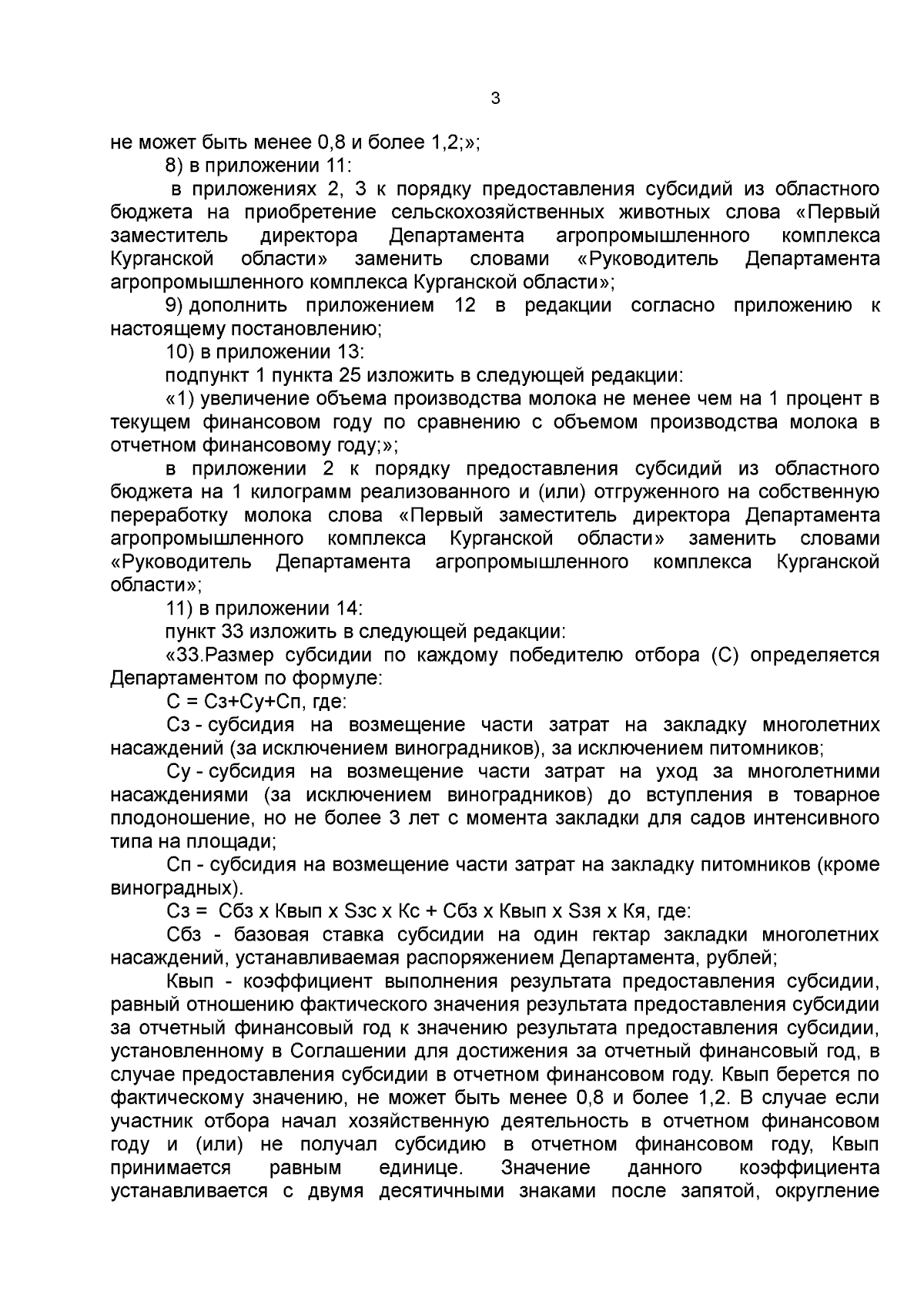 3

не может быть менее 0,8 и более 1,2;»;

8) в приложении 11:

в приложениях 2, 3 к порядку предоставления субсидий из областного бюджета на приобретение сельскохозяйственных животных слова «Первый заместитель директора Департамента агропромышленного комплекса Курганской области» заменить словами «Руководитель Департамента агропромышленного комплекса Курганской области»;

9) дополнить приложением 12 в редакции согласно приложению к настоящему постановлению;

10) в приложении 13:

подпункт 1 пункта 25 изложить в следующей редакции:

«1) увеличение объема производства молока не менее чем на 1 процент в текущем финансовом году по сравнению с объемом производства молока в отчетном финансовому году;»;

в приложении 2 к порядку предоставления субсидий из областного бюджета на 1 килограмм реализованного и (или) отгруженного на собственную переработку молока слова «Первый заместитель директора Департамента агропромышленного комплекса Курганской области» заменить словами «Руководитель Департамента агропромышленного комплекса Курганской области»;

11) в приложении 14:

пункт 33 изложить в следующей редакции:

«33.Размер субсидии по каждому победителю отбора (С) определяется Департаментом по формуле:

С = Сз+Су+Сп, где:

Сз - субсидия на возмещение части затрат на закладку многолетних насаждений (за исключением виноградников), за исключением питомников;

Су - субсидия на возмещение части затрат на уход за многолетними насаждениями (за исключением виноградников) до вступления в товарное плодоношение, но не более 3 лет с момента закладки для садов интенсивного типа на площади;

Сп - субсидия на возмещение части затрат на закладку питомников (кроме виноградных).

Сз = Сбз х Квып х Sзс х Кс + Сбз х Квып х Sзя х Кя, где:

Сбз - базовая ставка субсидии на один гектар закладки многолетних насаждений, устанавливаемая распоряжением Департамента, рублей;

Квып - коэффициент выполнения результата предоставления субсидии, равный отношению фактического значения результата предоставления субсидии за отчетный финансовый год к значению результата предоставления субсидии, установленному в Соглашении для достижения за отчетный финансовый год, в случае предоставления субсидии в отчетном финансовом году. Квып берется по фактическому значению, не может быть менее 0,8 и более 1,2. В случае если участник отбора начал хозяйственную деятельность в отчетном финансовом году и (или) не получал субсидию в отчетном финансовом году, Квып принимается равным единице. Значение данного коэффициента устанавливается с двумя десятичными знаками после запятой, округление